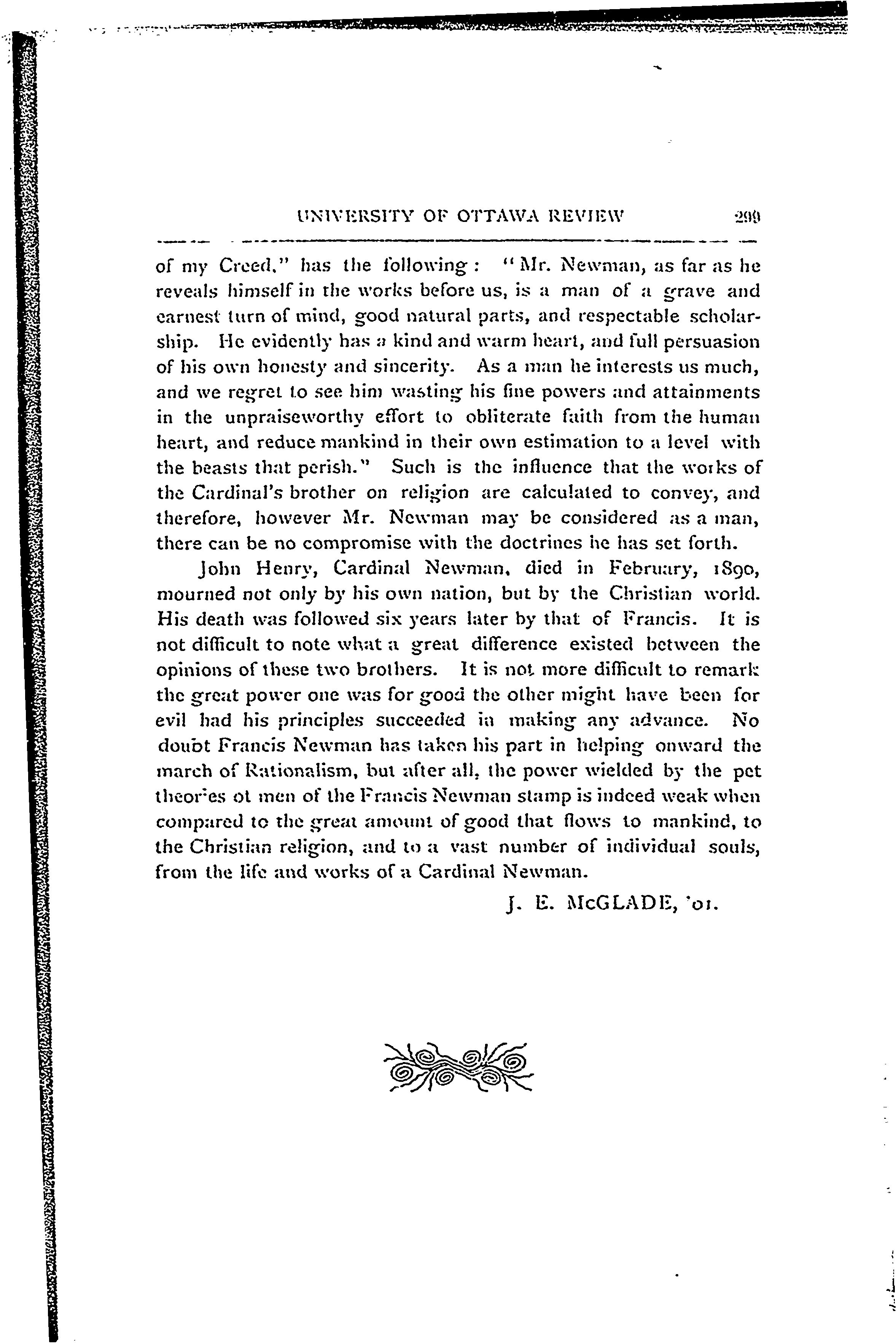 UNIVERSITY OF OTTAWA REVIEW 299

of my Creed," has the following: "Mr. Newman, as far as he reveals himself in the works before us, is a man of a grave and earnest turn of mind, good natural parts, and respectable scholarship. He evidently has a kind and warm heart, and full persuasion of his own honesty and sincerity. As a man he interests us much, and we regret to see him wasting his fine powers and attainments in the unpraiseworthy effort to obliterate faith from the human heart, and reduce mankind in their own estimation to a level with the beasts that perish." Such is the influence that the works of the Cardinal's brother on religion are calculated to convey, and therefore, however Mr. Newman may be considered as a man, there can be no compromise with the doctrines he has set forth.

John Henry, Cardinal Newman, died in February, 1890, mourned not only by his own nation, but by the Christian world. His death was followed six years later by that of Francis. It is not difficult to note what a great difference existed between the opinions of these two brothers. It is not more difficult to remark the great power one was for good the other might have been for evil had his principles succeeded in making any advance. No doubt Francis Newman has taken his part in helping onward the march of Rationalism, but after all, the power wielded by the pet theories ot men of the Francis Newman stamp is indeed weak when compared to the great amount of good that flows to mankind, to the Christian religion, and to a vast number of individual souls, from the life and works of a Cardinal Newman.

J. E. McGLADE, '01.